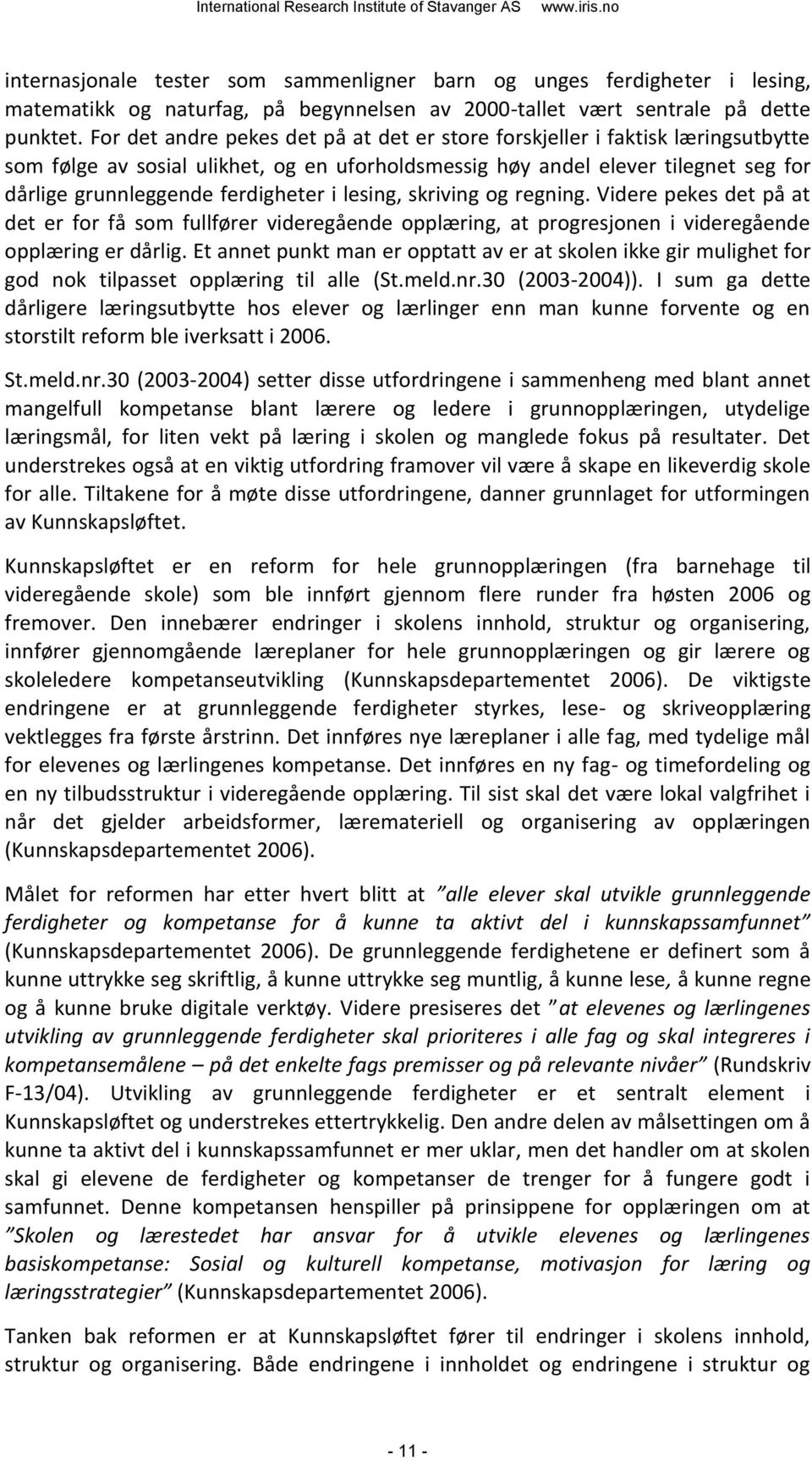 International Research Institute of Stavanger AS www.iris.no

internasjonale tester som sammenligner barn og unges ferdigheter i lesing, matematikk og naturfag, på begynnelsen av 2000-tallet vært sentrale på dette punktet. For det andre pekes det på at det er store forskjeller i faktisk læringsutbytte som følge av sosial ulikhet, og en uforholdsmessig høy andel elever tilegnet seg for dårlige grunnleggende ferdigheter i lesing, skriving og regning. Videre pekes det på at det er for få som fullfører videregående opplæring, at progresjonen i videregående opplæring er dårlig. Et annet punkt man er opptatt av er at skolen ikke gir mulighet for god nok tilpasset opplæring til alle (St.meld.nr.30 (2003-2004)). I sum ga dette dårligere læringsutbytte hos elever og lærlinger enn man kunne forvente og en storstilt reform ble iverksatt i 2006.

St.meld.nr.30 (2003-2004) setter disse utfordringene i sammenheng med blant annet mangelfull kompetanse blant lærere og ledere i grunnopplæringen, utydelige læringsmål, for liten vekt på læring i skolen og manglede fokus på resultater. Det understrekes også at en viktig utfordring framover vil være å skape en likeverdig skole for alle. Tiltakene for å møte disse utfordringene, danner grunnlaget for utformingen av Kunnskapsløftet.

Kunnskapsløftet er en reform for hele grunnopplæringen (fra barnehage til videregående skole) som ble innført gjennom flere runder fra høsten 2006 og fremover. Den innebærer endringer i skolens innhold, struktur og organisering, innfører gjennomgående læreplaner for hele grunnopplæringen og gir lærere og skoleledere kompetanseutvikling (Kunnskapsdepartementet 2006). De viktigste endringene er at grunnleggende ferdigheter styrkes, lese- og skriveopplæring vektlegges fra første årstrinn. Det innføres nye læreplaner i alle fag, med tydelige mål for elevenes og lærlingenes kompetanse. Det innføres en ny fag- og timefordeling og en ny tilbudsstruktur i videregående opplæring. Til sist skal det være lokal valgfrihet i når det gjelder arbeidsformer, læremateriell og organisering av opplæringen (Kunnskapsdepartementet 2006).

Målet for reformen har etter hvert blitt at ”alle elever skal utvikle grunnleggende ferdigheter og kompetanse for å kunne ta aktivt del i kunnskapssamfunnet” (Kunnskapsdepartementet 2006). De grunnleggende ferdighetene er definert som å kunne uttrykke seg skriftlig, å kunne uttrykke seg muntlig, å kunne lese, å kunne regne og å kunne bruke digitale verktøy. Videre presiseres det ”at elevenes og lærlingenes utvikling av grunnleggende ferdigheter skal prioriteres i alle fag og skal integreres i kompetansemålene – på det enkelte fags premisser og på relevante nivåer” (Rundskriv F-13/04). Utvikling av grunnleggende ferdigheter er et sentralt element i Kunnskapsløftet og understrekes ettertrykkelig. Den andre delen av målsettingen om å kunne ta aktivt del i kunnskapssamfunnet er mer uklar, men det handler om at skolen skal gi elevene de ferdigheter og kompetanser de trenger for å fungere godt i samfunnet. Denne kompetansen henspiller på prinsippene for opplæringen om at ”Skolen og lærestedet har ansvar for å utvikle elevenes og lærlingenes basiskompetanse: Sosial og kulturell kompetanse, motivasjon for læring og læringsstrategier” (Kunnskapsdepartementet 2006).

Tanken bak reformen er at Kunnskapsløftet fører til endringer i skolens innhold, struktur og organisering. Både endringene i innholdet og endringene i struktur og

- 11 -